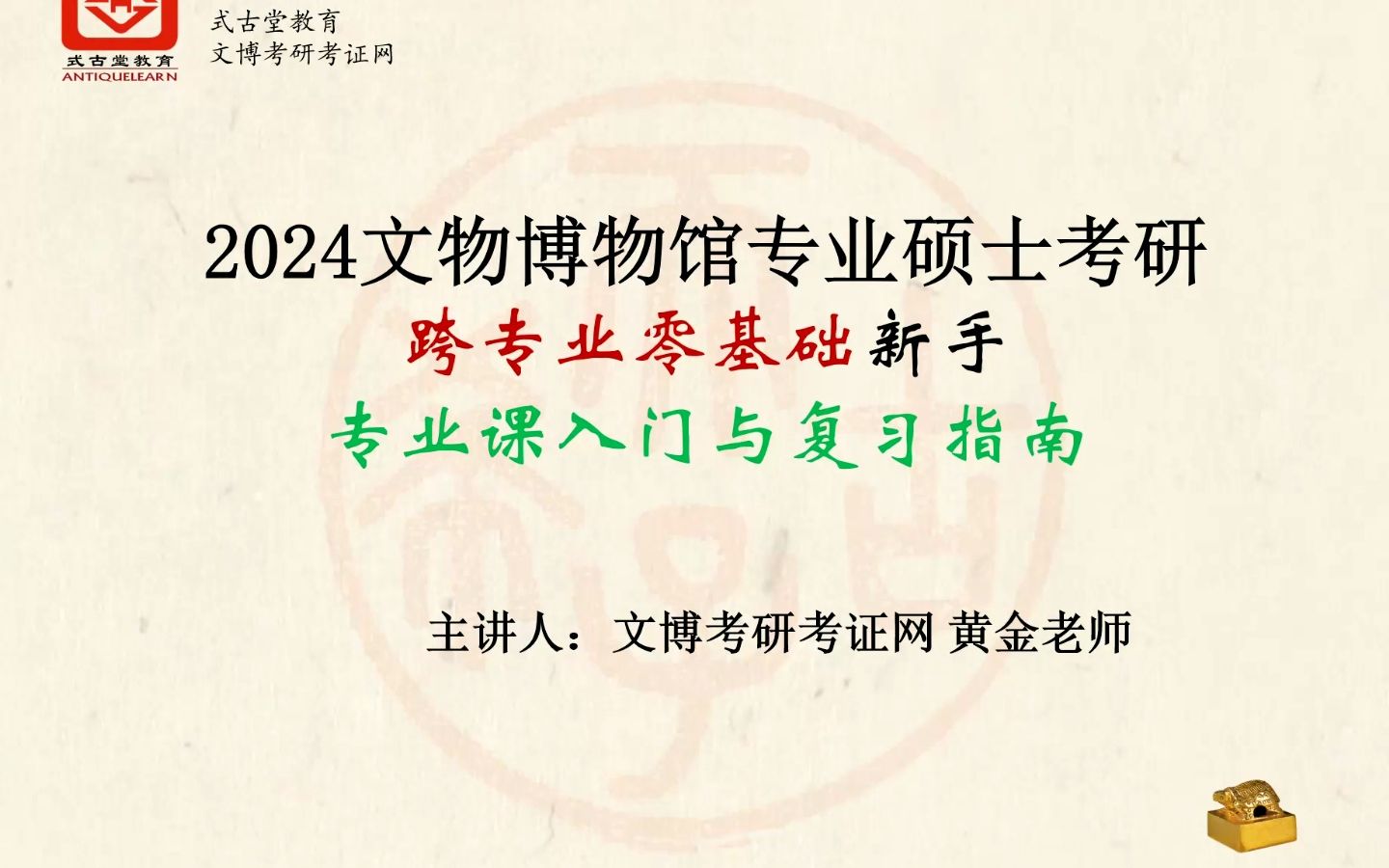 式古堂教育
ANTIQUELEARN

式古堂教育
文博考研考证网

2024文物博物馆专业硕士考研
跨专业零基础新手
专业课入门与复习指南

主讲人：文博考研考证网 黄金老师